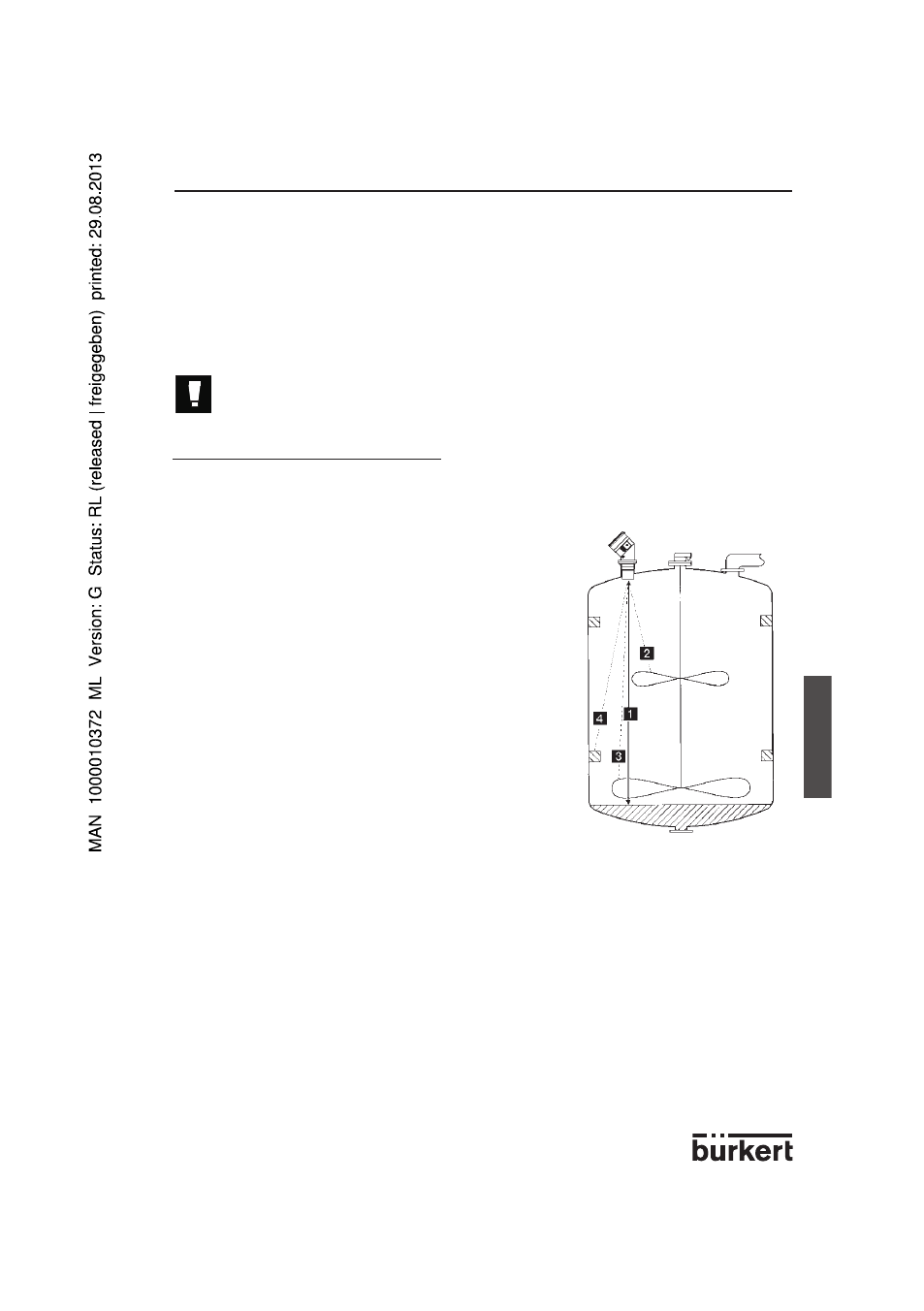 MAN 1000010372 ML Version: G Status: RL (released | freigegeben) printed: 29.08.2013

2

4

1

3

bürkert